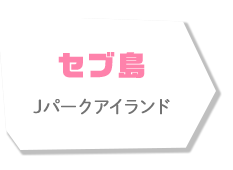 セブ島

Jパークアイランド